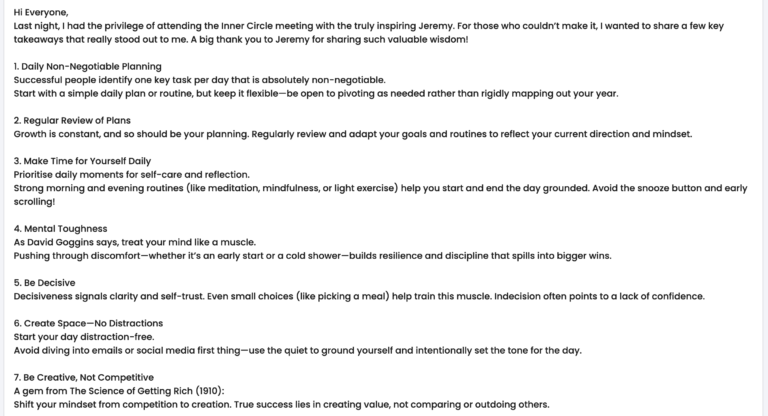 Hi Everyone,
Last night, I had the privilege of attending the Inner Circle meeting with the truly inspiring Jeremy. For those who couldn't make it, I wanted to share a few key takeaways that really stood out to me. A big thank you to Jeremy for sharing such valuable wisdom!

1. Daily Non-Negotiable Planning
Successful people identify one key task per day that is absolutely non-negotiable.
Start with a simple daily plan or routine, but keep it flexible—be open to pivoting as needed rather than rigidly mapping out your year.

2. Regular Review of Plans
Growth is constant, and so should be your planning. Regularly review and adapt your goals and routines to reflect your current direction and mindset.

3. Make Time for Yourself Daily
Prioritise daily moments for self-care and reflection.
Strong morning and evening routines (like meditation, mindfulness, or light exercise) help you start and end the day grounded. Avoid the snooze button and early scrolling!

4. Mental Toughness
As David Goggins says, treat your mind like a muscle.
Pushing through discomfort—whether it's an early start or a cold shower—builds resilience and discipline that spills into bigger wins.

5. Be Decisive
Decisiveness signals clarity and self-trust. Even small choices (like picking a meal) help train this muscle. Indecision often points to a lack of confidence.

6. Create Space—No Distractions
Start your day distraction-free.
Avoid diving into emails or social media first thing—use the quiet to ground yourself and intentionally set the tone for the day.

7. Be Creative, Not Competitive
A gem from The Science of Getting Rich (1910):
Shift your mindset from competition to creation. True success lies in creating value, not comparing or outdoing others.